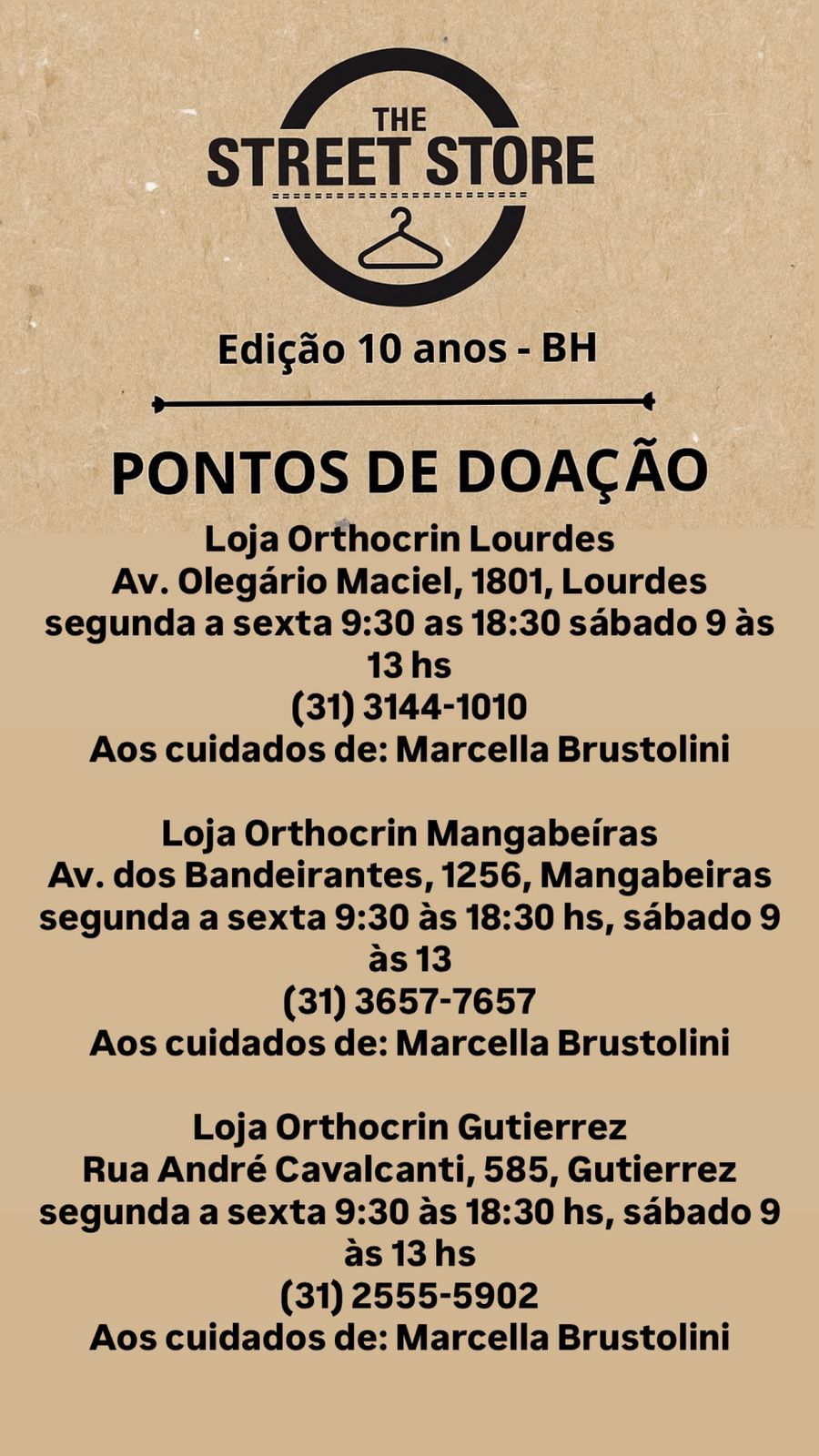 THE
STREET STORE

Edição 10 anos - BH

PONTOS DE DOAÇÃO

Loja Orthocrin Lourdes
Av. Olegário Maciel, 1801, Lourdes
segunda a sexta 9:30 as 18:30 sábado 9 às 13 hs
(31) 3144-1010
Aos cuidados de: Marcella Brustolini

Loja Orthocrin Mangabeíras
Av. dos Bandeirantes, 1256, Mangabeiras
segunda a sexta 9:30 às 18:30 hs, sábado 9 às 13
(31) 3657-7657
Aos cuidados de: Marcella Brustolini

Loja Orthocrin Gutierrez
Rua André Cavalcanti, 585, Gutierrez
segunda a sexta 9:30 às 18:30 hs, sábado 9 às 13 hs
(31) 2555-5902
Aos cuidados de: Marcella Brustolini